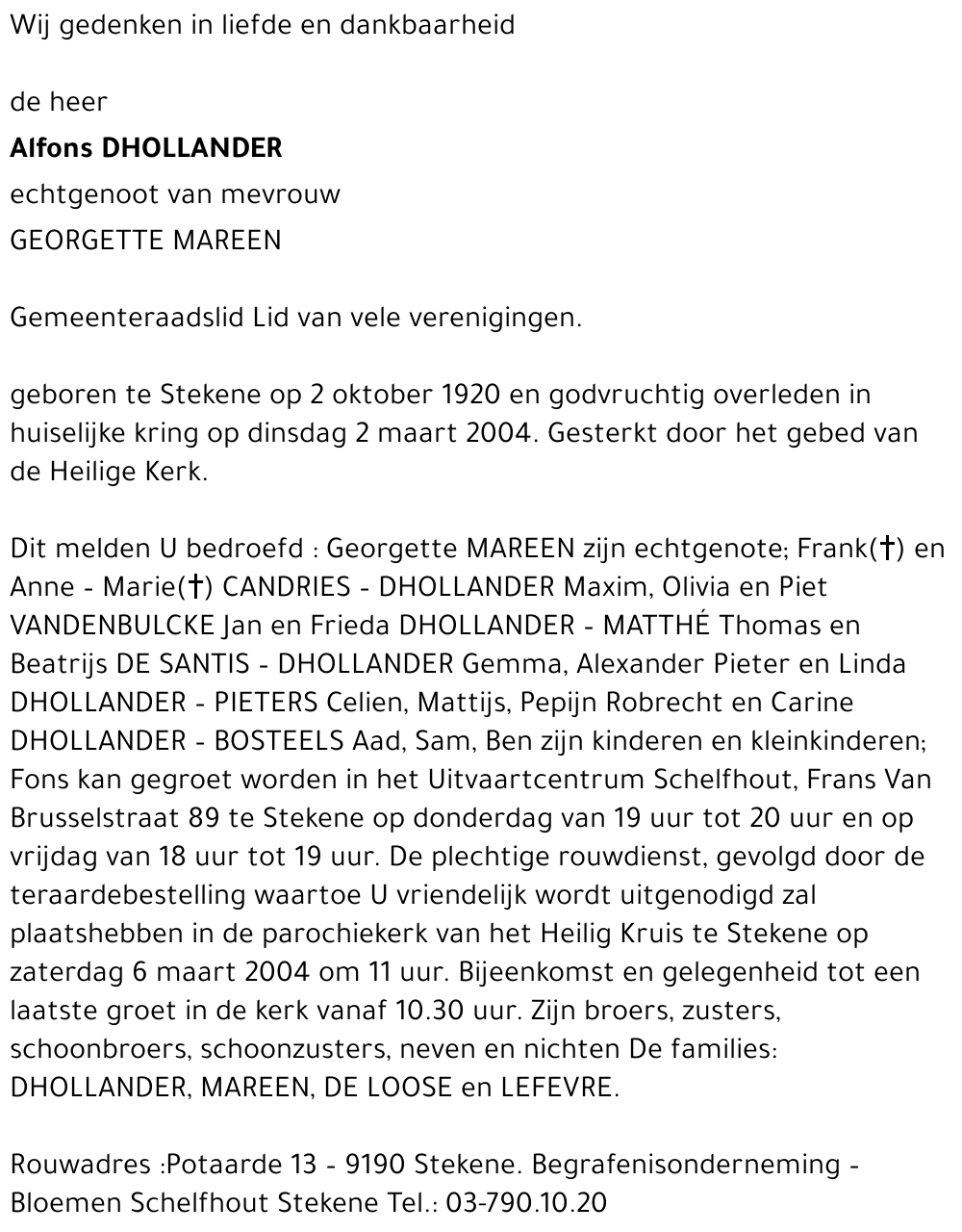 Wij gedenken in liefde en dankbaarheid

de heer

**Alfons DHOLLANDER**

echtgenoot van mevrouw

GEORGETTE MAREEN

Gemeenteraadslid Lid van vele verenigingen.

geboren te Stekene op 2 oktober 1920 en godvruchtig overleden in huiselijke kring op dinsdag 2 maart 2004. Gesterkt door het gebed van de Heilige Kerk.

Dit melden U bedroefd : Georgette MAREEN zijn echtgenote; Frank(†) en Anne - Marie(†) CANDRIES - DHOLLANDER Maxim, Olivia en Piet VANDENBULCKE Jan en Frieda DHOLLANDER - MATTHÉ Thomas en Beatrijs DE SANTIS - DHOLLANDER Gemma, Alexander Pieter en Linda DHOLLANDER - PIETERS Celien, Mattijs, Pepijn Robrecht en Carine DHOLLANDER - BOSTEELS Aad, Sam, Ben zijn kinderen en kleinkinderen; Fons kan gegroet worden in het Uitvaartcentrum Schelfhout, Frans Van Brusselstraat 89 te Stekene op donderdag van 19 uur tot 20 uur en op vrijdag van 18 uur tot 19 uur. De plechtige rouwdienst, gevolgd door de teraardebestelling waartoe U vriendelijk wordt uitgenodigd zal plaatshebben in de parochiekerk van het Heilig Kruis te Stekene op zaterdag 6 maart 2004 om 11 uur. Bijeenkomst en gelegenheid tot een laatste groet in de kerk vanaf 10.30 uur. Zijn broers, zusters, schoonbroers, schoonzusters, neven en nichten De families: DHOLLANDER, MAREEN, DE LOOSE en LEFEVRE.

Rouwadres :Potaarde 13 - 9190 Stekene. Begrafenisonderneming - Bloemen Schelfhout Stekene Tel.: 03-790.10.20